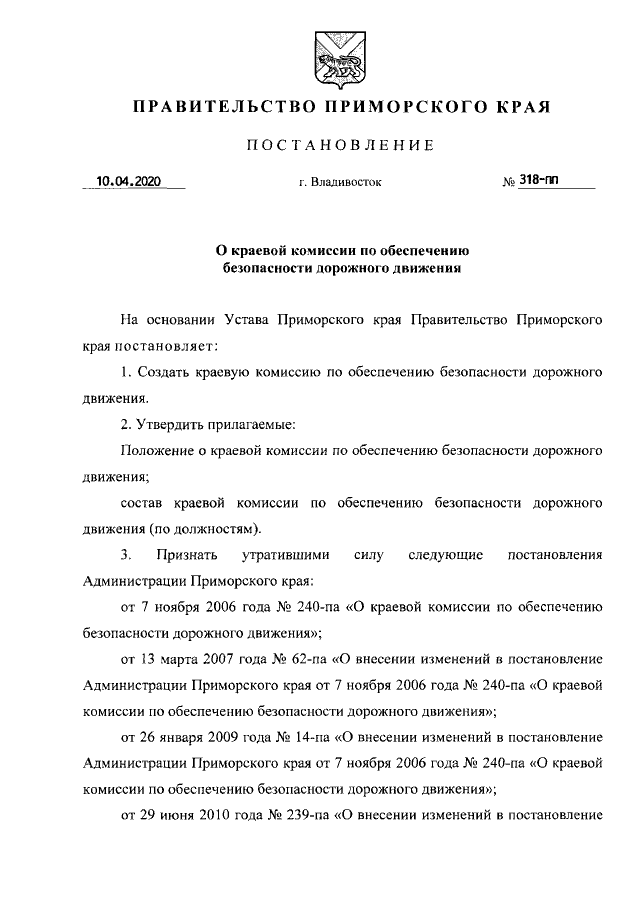 ПРАВИТЕЛЬСТВО ПРИМОРСКОГО КРАЯ

ПОСТАНОВЛЕНИЕ

10.04.2020 г. Владивосток № 318-пп

О краевой комиссии по обеспечению безопасности дорожного движения

На основании Устава Приморского края Правительство Приморского края постановляет:

1. Создать краевую комиссию по обеспечению безопасности дорожного движения.

2. Утвердить прилагаемые:

Положение о краевой комиссии по обеспечению безопасности дорожного движения;

состав краевой комиссии по обеспечению безопасности дорожного движения (по должностям).

3. Признать утратившими силу следующие постановления Администрации Приморского края:

от 7 ноября 2006 года № 240-па «О краевой комиссии по обеспечению безопасности дорожного движения»;

от 13 марта 2007 года № 62-па «О внесении изменений в постановление Администрации Приморского края от 7 ноября 2006 года № 240-па «О краевой комиссии по обеспечению безопасности дорожного движения»;

от 26 января 2009 года № 14-па «О внесении изменений в постановление Администрации Приморского края от 7 ноября 2006 года № 240-па «О краевой комиссии по обеспечению безопасности дорожного движения»;

от 29 июня 2010 года № 239-па «О внесении изменений в постановление